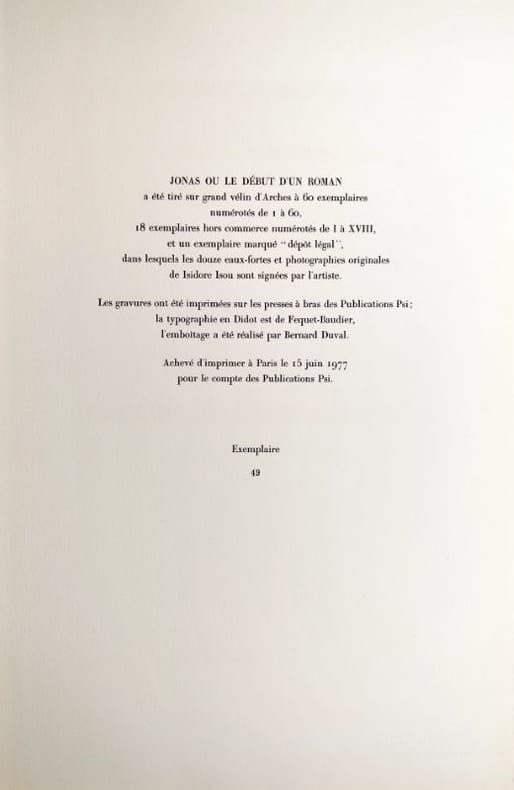 JONAS OU LE DÉBUT D'UN ROMAN
a été tiré sur grand vélin d'Arches à 60 exemplaires
numérotés de 1 à 60,
18 exemplaires hors commerce numérotés de I à XVIII,
et un exemplaire marqué "dépôt légal",
dans lesquels les douze eaux-fortes et photographies originales
de Isidore Isou sont signées par l'artiste.

Les gravures ont été imprimées sur les presses à bras des Publications Psi;
la typographie en Didot est de Fequet-Baudier,
l'emboîtage a été réalisé par Bernard Duval.

Achevé d'imprimer à Paris le 15 juin 1977
pour le compte des Publications Psi.

Exemplaire
49